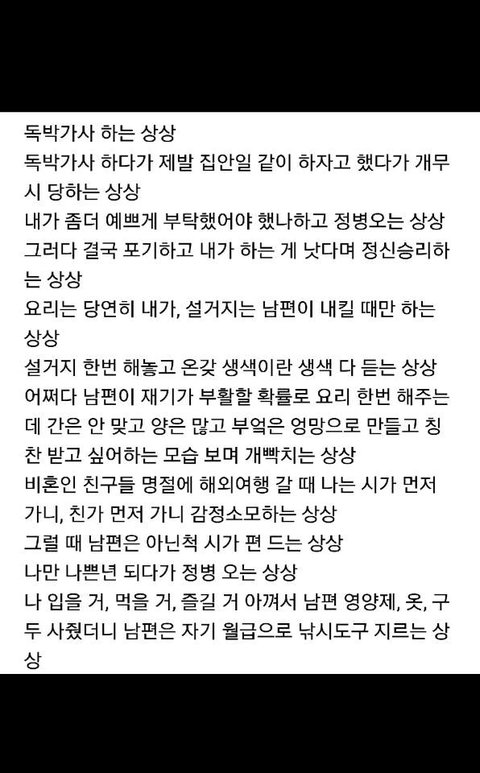 독박가사 하는 상상
독박가사 하다가 제발 집안일 같이 하자고 했다가 개무시 당하는 상상
내가 좀더 예쁘게 부탁했어야 했나하고 정병오는 상상
그러다 결국 포기하고 내가 하는 게 낫다며 정신승리하는 상상
요리는 당연히 내가, 설거지는 남편이 내킬 때만 하는 상상
설거지 한번 해놓고 온갖 생색이란 생색 다 듣는 상상
어쩌다 남편이 재기가 부활할 확률로 요리 한번 해주는데 간은 안 맞고 양은 많고 부엌은 엉망으로 만들고 칭찬 받고 싶어하는 모습 보며 개빡치는 상상
비혼인 친구들 명절에 해외여행 갈 때 나는 시가 먼저 가니, 친가 먼저 가니 감정소모하는 상상
그럴 때 남편은 아닌척 시가 편 드는 상상
나만 나쁜년 되다가 정병 오는 상상
나 입을 거, 먹을 거, 즐길 거 아껴서 남편 영양제, 옷, 구두 사줬더니 남편은 자기 월급으로 낚시도구 지르는 상상